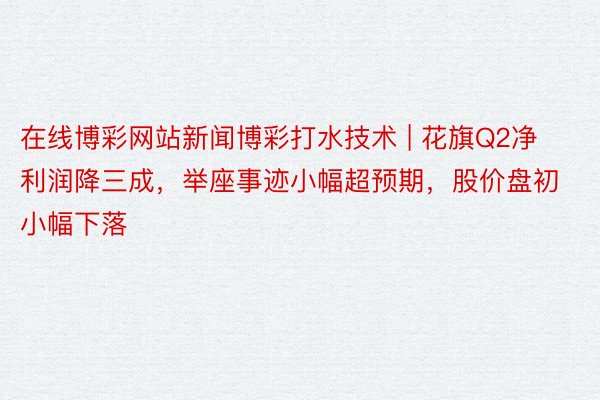 在线博彩网站新闻博彩打水技术 | 花旗Q2净利润降三成，举座事迹小幅超预期，股价盘初小幅下落